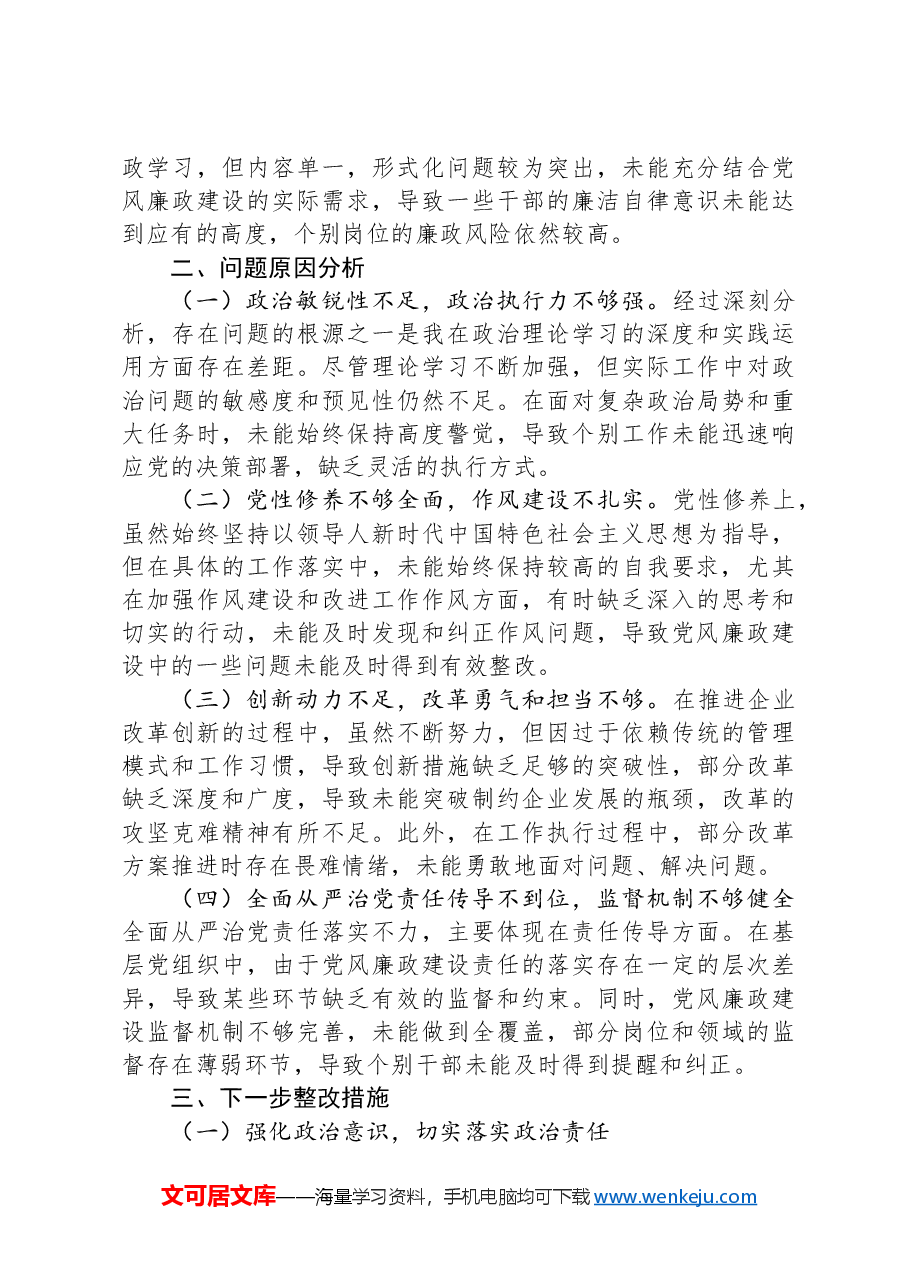 政学习，但内容单一，形式化问题较为突出，未能充分结合党风廉政建设的实际需求，导致一些干部的廉洁自律意识未能达到应有的高度，个别岗位的廉政风险依然较高。

二、问题原因分析

（一）政治敏锐性不足，政治执行力不够强。经过深刻分析，存在问题的根源之一是我在政治理论学习的深度和实践运用方面存在差距。尽管理论学习不断加强，但实际工作中对政治问题的敏感度和预见性仍然不足。在面对复杂政治局势和重大任务时，未能始终保持高度警觉，导致个别工作未能迅速响应党的决策部署，缺乏灵活的执行方式。

（二）党性修养不够全面，作风建设不扎实。党性修养上，虽然始终坚持以领导人新时代中国特色社会主义思想为指导，但在具体的工作落实中，未能始终保持较高的自我要求，尤其在加强作风建设和改进工作作风方面，有时缺乏深入的思考和切实的行动，未能及时发现和纠正作风问题，导致党风廉政建设中的一些问题未能及时得到有效整改。

（三）创新动力不足，改革勇气和担当不够。在推进企业改革创新的过程中，虽然不断努力，但因过于依赖传统的管理模式和工作习惯，导致创新措施缺乏足够的突破性，部分改革缺乏深度和广度，导致未能突破制约企业发展的瓶颈，改革的攻坚克难精神有所不足。此外，在工作执行过程中，部分改革方案推进时存在畏难情绪，未能勇敢地面对问题、解决问题。

（四）全面从严治党责任传导不到位，监督机制不够健全全面从严治党责任落实不力，主要体现在责任传导方面。在基层党组织中，由于党风廉政建设责任的落实存在一定的层次差异，导致某些环节缺乏有效的监督和约束。同时，党风廉政建设监督机制不够完善，未能做到全覆盖，部分岗位和领域的监督存在薄弱环节，导致个别干部未能及时得到提醒和纠正。

三、下一步整改措施

（一）强化政治意识，切实落实政治责任

文可居文库——海量学习资料，手机电脑均可下载www.wenkeju.com